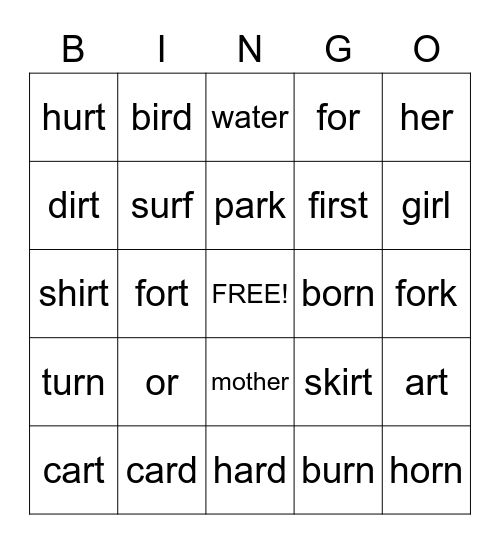 | B | I | N | G | O |
|---|---|---|---|---|
| hurt | bird | water | for | her |
| dirt | surf | park | first | girl |
| shirt | fort | FREE! | born | fork |
| turn | or | mother | skirt | art |
| cart | card | hard | burn | horn |